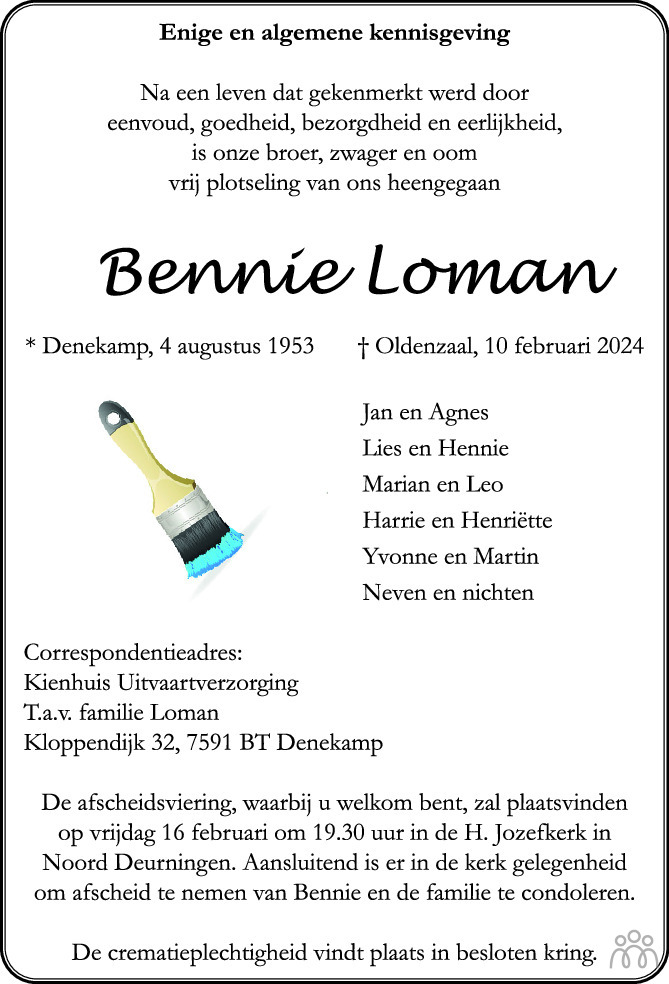 Enige en algemene kennisgeving

Na een leven dat gekenmerkt werd door eenvoud, goedheid, bezorgdheid en eerlijkheid, is onze broer, zwager en oom vrij plotseling van ons heengegaan

Bennie Loman

* Denekamp, 4 augustus 1953 † Oldenzaal, 10 februari 2024

Jan en Agnes
Lies en Hennie
Marian en Leo
Harrie en Henriëtte
Yvonne en Martin
Neven en nichten

Correspondentieadres:
Kienhuis Uitvaartverzorging
T.a.v. familie Loman
Kloppendijk 32, 7591 BT Denekamp

De afscheidsviering, waarbij u welkom bent, zal plaatsvinden op vrijdag 16 februari om 19.30 uur in de H. Jozefkerk in Noord Deurningen. Aansluitend is er in de kerk gelegenheid om afscheid te nemen van Bennie en de familie te condoleren.

De crematieplechtigheid vindt plaats in besloten kring.